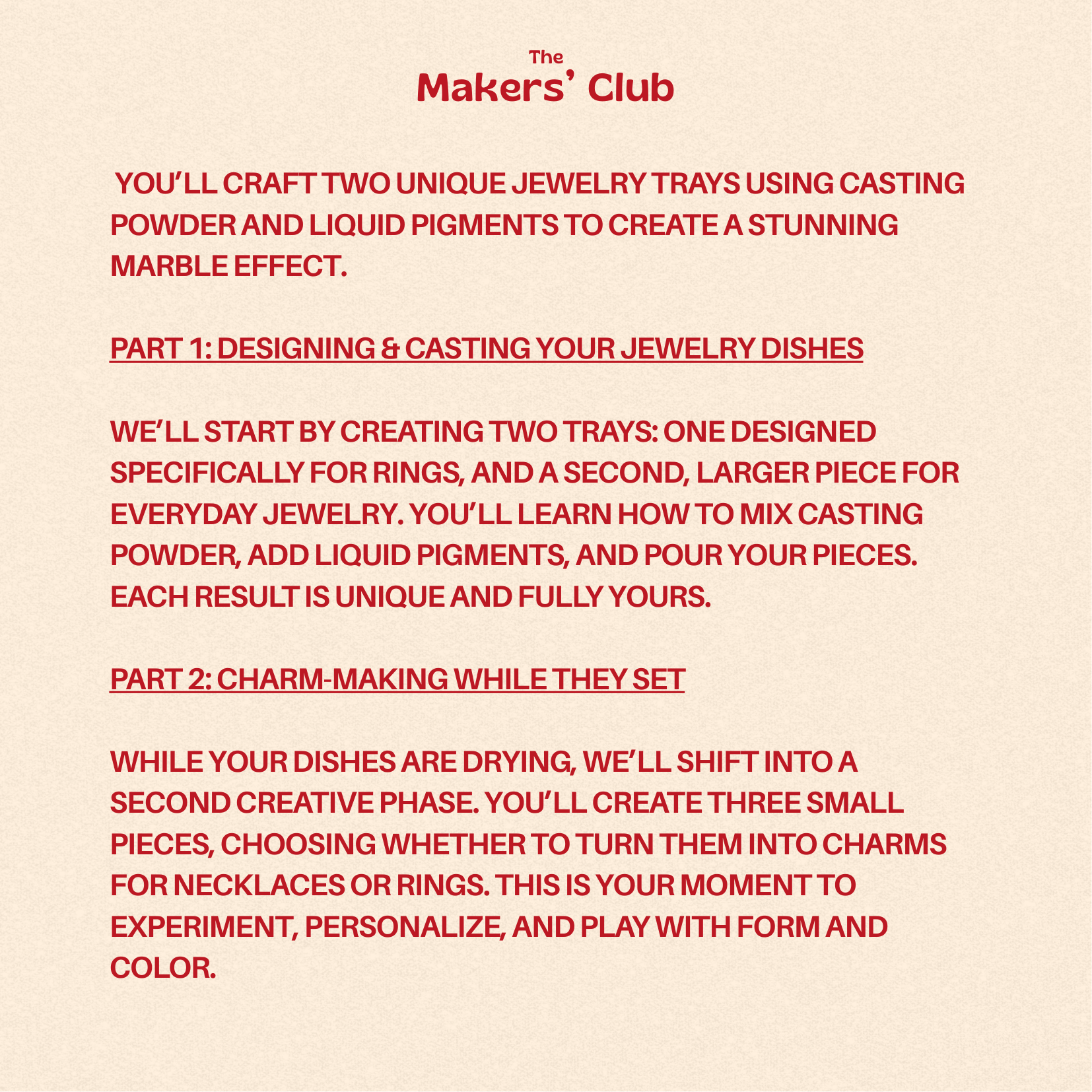 The
Makers' Club

YOU'LL CRAFT TWO UNIQUE JEWELRY TRAYS USING CASTING POWDER AND LIQUID PIGMENTS TO CREATE A STUNNING MARBLE EFFECT.

PART 1: DESIGNING & CASTING YOUR JEWELRY DISHES

WE'LL START BY CREATING TWO TRAYS: ONE DESIGNED SPECIFICALLY FOR RINGS, AND A SECOND, LARGER PIECE FOR EVERYDAY JEWELRY. YOU'LL LEARN HOW TO MIX CASTING POWDER, ADD LIQUID PIGMENTS, AND POUR YOUR PIECES. EACH RESULT IS UNIQUE AND FULLY YOURS.

PART 2: CHARM-MAKING WHILE THEY SET

WHILE YOUR DISHES ARE DRYING, WE'LL SHIFT INTO A SECOND CREATIVE PHASE. YOU'LL CREATE THREE SMALL PIECES, CHOOSING WHETHER TO TURN THEM INTO CHARMS FOR NECKLACES OR RINGS. THIS IS YOUR MOMENT TO EXPERIMENT, PERSONALIZE, AND PLAY WITH FORM AND COLOR.